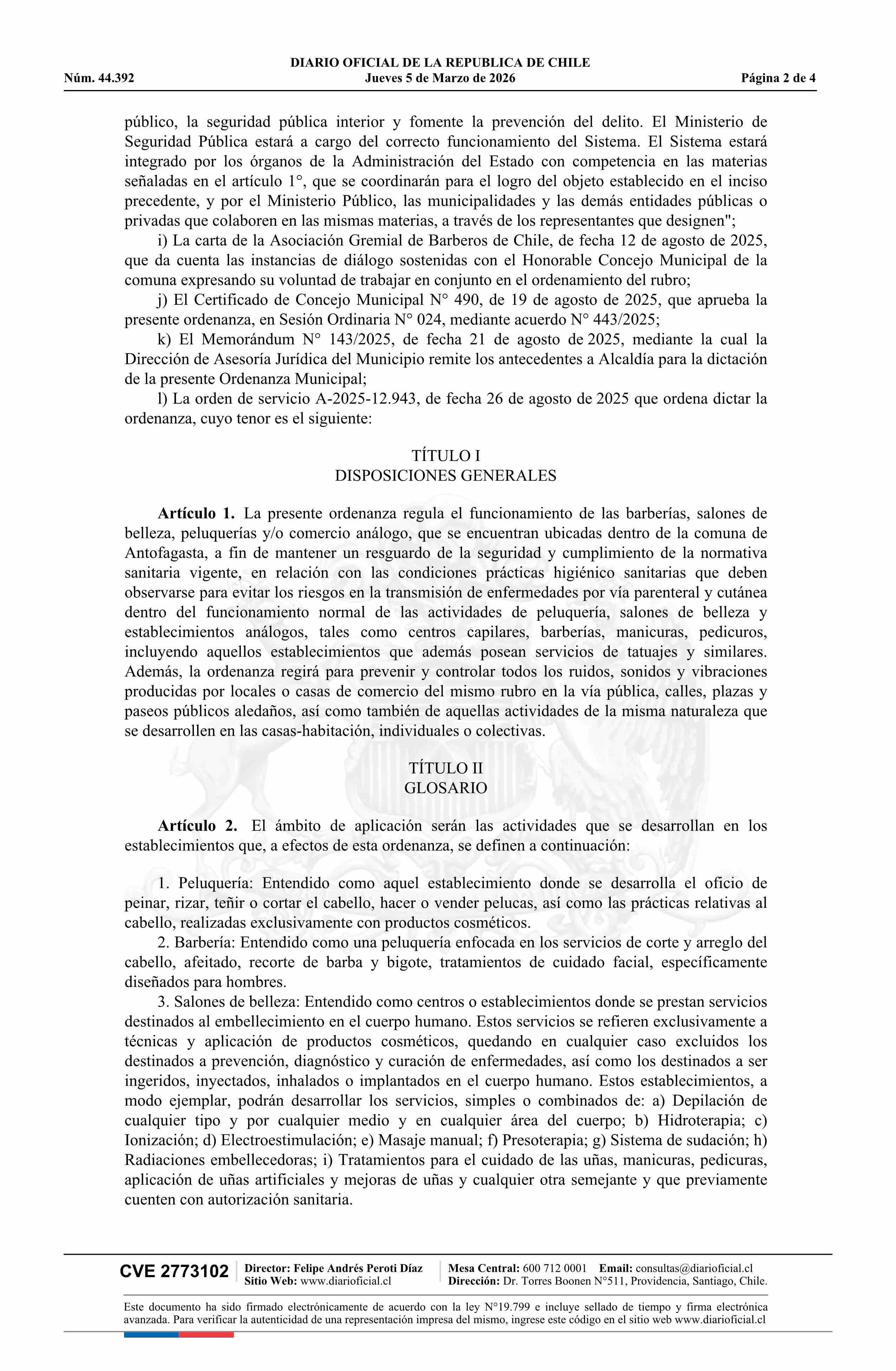 DIARIO OFICIAL DE LA REPUBLICA DE CHILE
Núm. 44.392 Jueves 5 de Marzo de 2026 Página 2 de 4

público, la seguridad pública interior y fomente la prevención del delito. El Ministerio de Seguridad Pública estará a cargo del correcto funcionamiento del Sistema. El Sistema estará integrado por los órganos de la Administración del Estado con competencia en las materias señaladas en el artículo 1°, que se coordinarán para el logro del objeto establecido en el inciso precedente, y por el Ministerio Público, las municipalidades y las demás entidades públicas o privadas que colaboren en las mismas materias, a través de los representantes que designen";

i) La carta de la Asociación Gremial de Barberos de Chile, de fecha 12 de agosto de 2025, que da cuenta las instancias de diálogo sostenidas con el Honorable Concejo Municipal de la comuna expresando su voluntad de trabajar en conjunto en el ordenamiento del rubro;

j) El Certificado de Concejo Municipal N° 490, de 19 de agosto de 2025, que aprueba la presente ordenanza, en Sesión Ordinaria N° 024, mediante acuerdo N° 443/2025;

k) El Memorándum N° 143/2025, de fecha 21 de agosto de 2025, mediante la cual la Dirección de Asesoría Jurídica del Municipio remite los antecedentes a Alcaldía para la dictación de la presente Ordenanza Municipal;

l) La orden de servicio A-2025-12.943, de fecha 26 de agosto de 2025 que ordena dictar la ordenanza, cuyo tenor es el siguiente:

TÍTULO I
DISPOSICIONES GENERALES

Artículo 1. La presente ordenanza regula el funcionamiento de las barberías, salones de belleza, peluquerías y/o comercio análogo, que se encuentran ubicadas dentro de la comuna de Antofagasta, a fin de mantener un resguardo de la seguridad y cumplimiento de la normativa sanitaria vigente, en relación con las condiciones prácticas higiénico sanitarias que deben observarse para evitar los riesgos en la transmisión de enfermedades por vía parenteral y cutánea dentro del funcionamiento normal de las actividades de peluquería, salones de belleza y establecimientos análogos, tales como centros capilares, barberías, manicuras, pedicuros, incluyendo aquellos establecimientos que además posean servicios de tatuajes y similares. Además, la ordenanza regirá para prevenir y controlar todos los ruidos, sonidos y vibraciones producidas por locales o casas de comercio del mismo rubro en la vía pública, calles, plazas y paseos públicos aledaños, así como también de aquellas actividades de la misma naturaleza que se desarrollen en las casas-habitación, individuales o colectivas.

TÍTULO II
GLOSARIO

Artículo 2. El ámbito de aplicación serán las actividades que se desarrollan en los establecimientos que, a efectos de esta ordenanza, se definen a continuación:

1. Peluquería: Entendido como aquel establecimiento donde se desarrolla el oficio de peinar, rizar, teñir o cortar el cabello, hacer o vender pelucas, así como las prácticas relativas al cabello, realizadas exclusivamente con productos cosméticos.

2. Barbería: Entendido como una peluquería enfocada en los servicios de corte y arreglo del cabello, afeitado, recorte de barba y bigote, tratamientos de cuidado facial, específicamente diseñados para hombres.

3. Salones de belleza: Entendido como centros o establecimientos donde se prestan servicios destinados al embellecimiento en el cuerpo humano. Estos servicios se refieren exclusivamente a técnicas y aplicación de productos cosméticos, quedando en cualquier caso excluidos los destinados a prevención, diagnóstico y curación de enfermedades, así como los destinados a ser ingeridos, inyectados, inhalados o implantados en el cuerpo humano. Estos establecimientos, a modo ejemplar, podrán desarrollar los servicios, simples o combinados de: a) Depilación de cualquier tipo y por cualquier medio y en cualquier área del cuerpo; b) Hidroterapia; c) Ionización; d) Electroestimulación; e) Masaje manual; f) Presoterapia; g) Sistema de sudación; h) Radiaciones embellecedoras; i) Tratamientos para el cuidado de las uñas, manicuras, pedicuras, aplicación de uñas artificiales y mejoras de uñas y cualquier otra semejante y que previamente cuenten con autorización sanitaria.

CVE 2773102 Director: Felipe Andrés Peroti Díaz Sitio Web: www.diarioficial.cl Mesa Central: 600 712 0001 Email: consultas@diarioficial.cl Dirección: Dr. Torres Boonen N°511, Providencia, Santiago, Chile.

Este documento ha sido firmado electrónicamente de acuerdo con la ley N°19.799 e incluye sellado de tiempo y firma electrónica avanzada. Para verificar la autenticidad de una representación impresa del mismo, ingrese este código en el sitio web www.diarioficial.cl